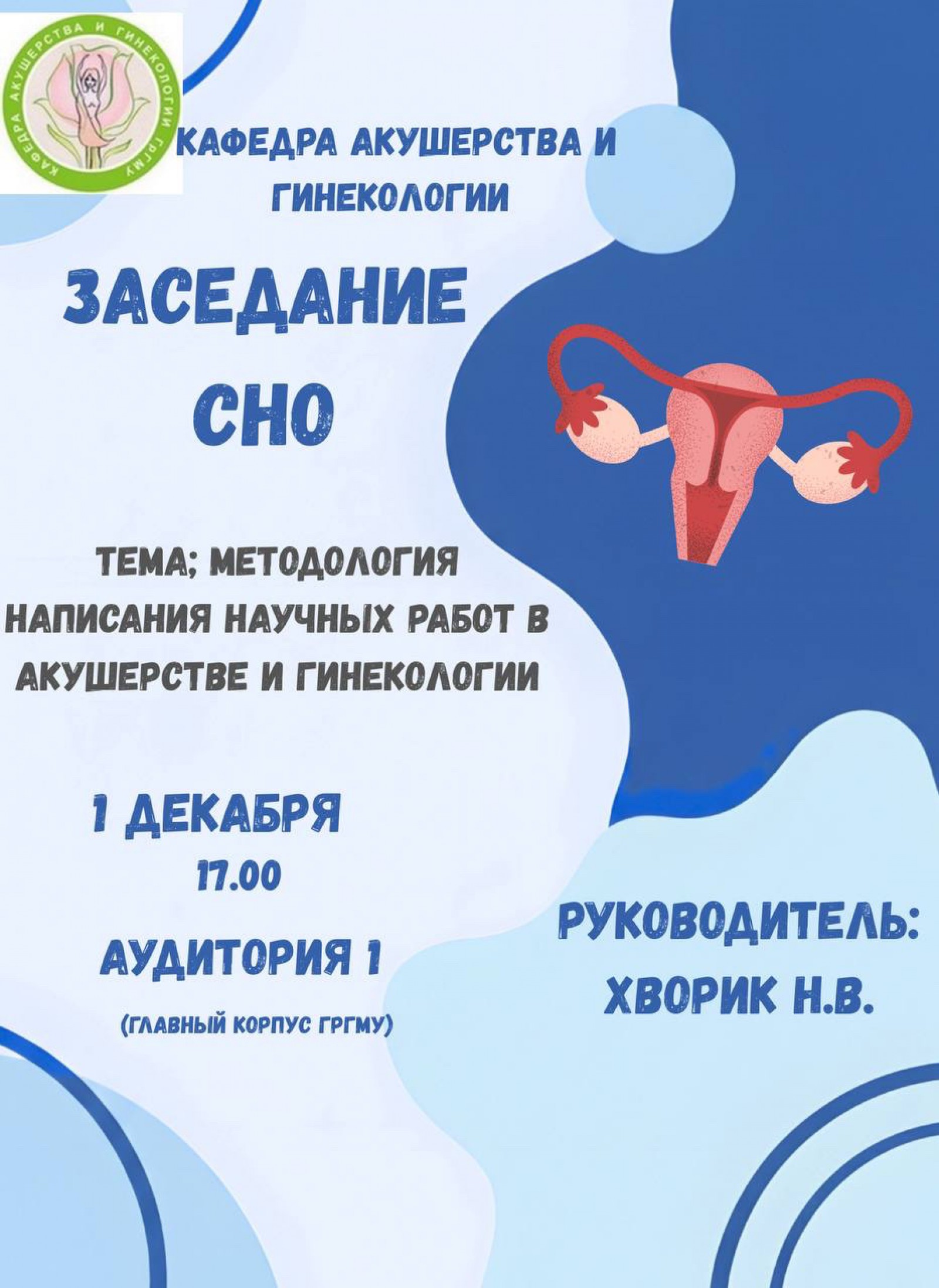 КАФЕДРА АКУШЕРСТВА И ГИНЕКОЛОГИИ ГРГМУ

КАФЕДРА АКУШЕРСТВА И ГИНЕКОЛОГИИ

ЗАСЕДАНИЕ СНО

ТЕМА; МЕТОДОЛОГИЯ НАПИСАНИЯ НАУЧНЫХ РАБОТ В АКУШЕРСТВЕ И ГИНЕКОЛОГИИ

1 ДЕКАБРЯ
17.00
АУДИТОРИЯ 1
(ГЛАВНЫЙ КОРПУС ГРГМУ)

РУКОВОДИТЕЛЬ:
ХВОРИК Н.В.